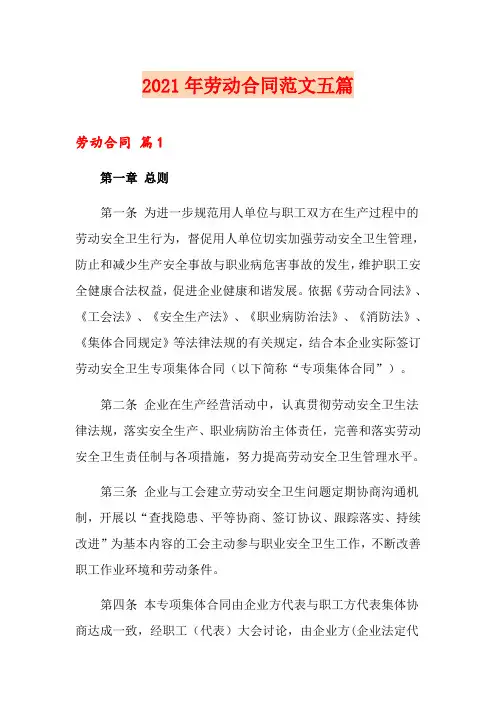 2021年劳动合同范文五篇

劳动合同 篇1

第一章 总则

第一条 为进一步规范用人单位与职工双方在生产过程中的劳动安全卫生行为，督促用人单位切实加强劳动安全卫生管理，防止和减少生产安全事故与职业病危害事故的发生，维护职工安全健康合法权益，促进企业健康和谐发展。依据《劳动合同法》、《工会法》、《安全生产法》、《职业病防治法》、《消防法》、《集体合同规定》等法律法规的有关规定，结合本企业实际签订劳动安全卫生专项集体合同（以下简称“专项集体合同”）。

第二条 企业在生产经营活动中，认真贯彻劳动安全卫生法律法规，落实安全生产、职业病防治主体责任，完善和落实劳动安全卫生责任制与各项措施，努力提高劳动安全卫生管理水平。

第三条 企业与工会建立劳动安全卫生问题定期协商沟通机制，开展以“查找隐患、平等协商、签订协议、跟踪落实、持续改进”为基本内容的工会主动参与职业安全卫生工作，不断改善职工作业环境和劳动条件。

第四条 本专项集体合同由企业方代表与职工方代表集体协商达成一致，经职工（代表）大会讨论，由企业方（企业法定代